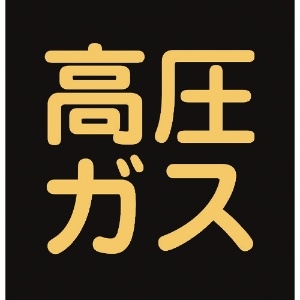 高圧
ガス